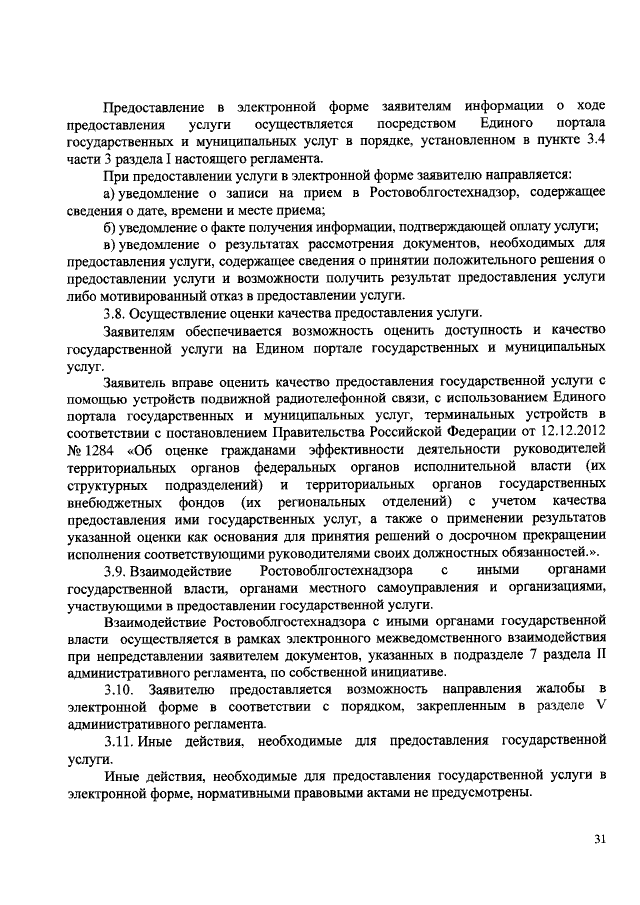 Предоставление в электронной форме заявителям информации о ходе предоставления услуги осуществляется посредством Единого портала государственных и муниципальных услуг в порядке, установленном в пункте 3.4 части 3 раздела I настоящего регламента.

При предоставлении услуги в электронной форме заявителю направляется:

а) уведомление о записи на прием в Ростовоблгостехнадзор, содержащее сведения о дате, времени и месте приема;

б) уведомление о факте получения информации, подтверждающей оплату услуги;

в) уведомление о результатах рассмотрения документов, необходимых для предоставления услуги, содержащее сведения о принятии положительного решения о предоставлении услуги и возможности получить результат предоставления услуги либо мотивированный отказ в предоставлении услуги.

3.8. Осуществление оценки качества предоставления услуги.

Заявителям обеспечивается возможность оценить доступность и качество государственной услуги на Едином портале государственных и муниципальных услуг.

Заявитель вправе оценить качество предоставления государственной услуги с помощью устройств подвижной радиотелефонной связи, с использованием Единого портала государственных и муниципальных услуг, терминальных устройств в соответствии с постановлением Правительства Российской Федерации от 12.12.2012 № 1284 «Об оценке гражданами эффективности деятельности руководителей территориальных органов федеральных органов исполнительной власти (их структурных подразделений) и территориальных органов государственных внебюджетных фондов (их региональных отделений) с учетом качества предоставления ими государственных услуг, а также о применении результатов указанной оценки как основания для принятия решений о досрочном прекращении исполнения соответствующими руководителями своих должностных обязанностей.».

3.9. Взаимодействие Ростовоблгостехнадзора с иными органами государственной власти, органами местного самоуправления и организациями, участвующими в предоставлении государственной услуги.

Взаимодействие Ростовоблгостехнадзора с иными органами государственной власти осуществляется в рамках электронного межведомственного взаимодействия при непредставлении заявителем документов, указанных в подразделе 7 раздела II административного регламента, по собственной инициативе.

3.10. Заявителю предоставляется возможность направления жалобы в электронной форме в соответствии с порядком, закрепленным в разделе V административного регламента.

3.11. Иные действия, необходимые для предоставления государственной услуги.

Иные действия, необходимые для предоставления государственной услуги в электронной форме, нормативными правовыми актами не предусмотрены.

31